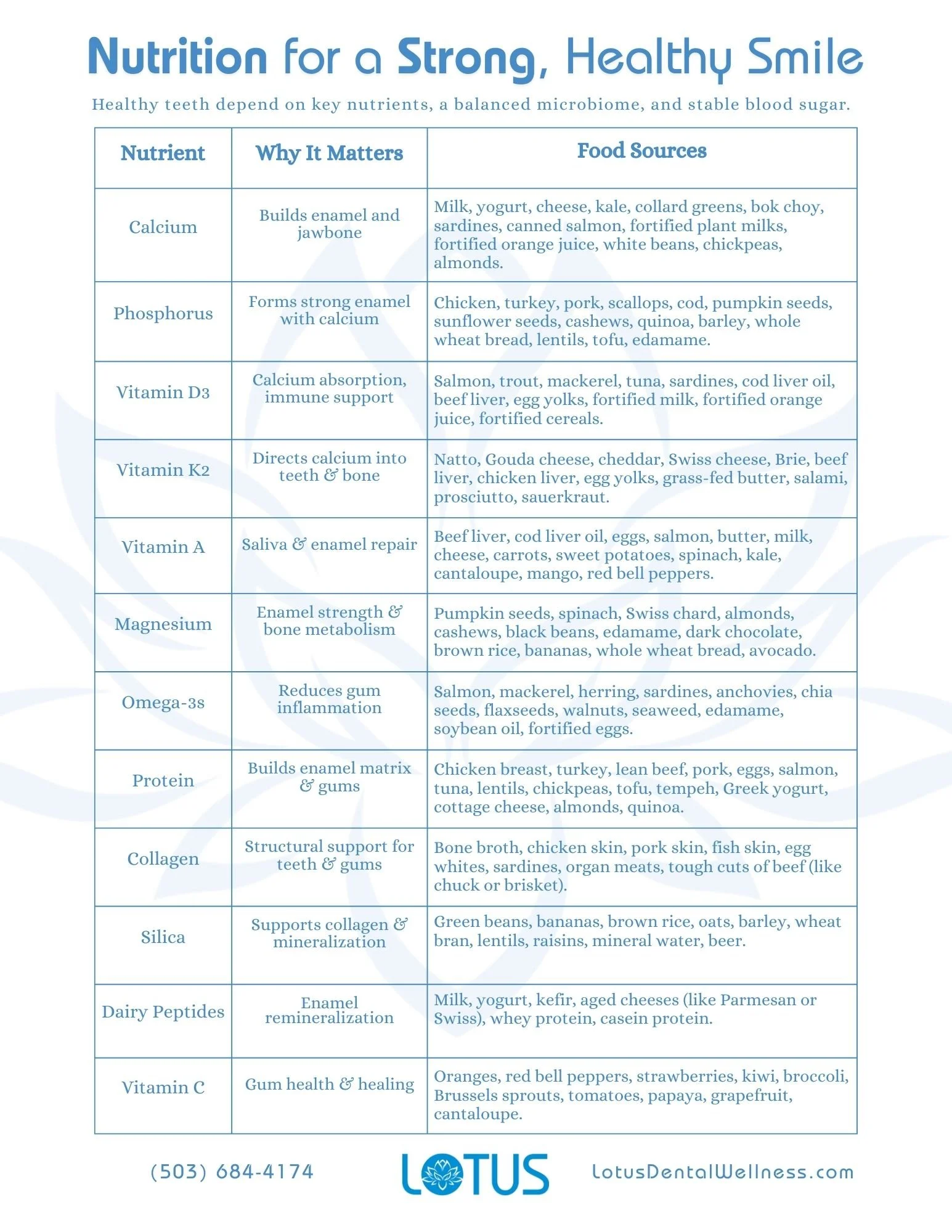 Nutrition for a Strong, Healthy Smile

Healthy teeth depend on key nutrients, a balanced microbiome, and stable blood sugar.

| Nutrient | Why It Matters | Food Sources |
|---|---|---|
| Calcium | Builds enamel and jawbone | Milk, yogurt, cheese, kale, collard greens, bok choy, sardines, canned salmon, fortified plant milks, fortified orange juice, white beans, chickpeas, almonds. |
| Phosphorus | Forms strong enamel with calcium | Chicken, turkey, pork, scallops, cod, pumpkin seeds, sunflower seeds, cashews, quinoa, barley, whole wheat bread, lentils, tofu, edamame. |
| Vitamin D3 | Calcium absorption, immune support | Salmon, trout, mackerel, tuna, sardines, cod liver oil, beef liver, egg yolks, fortified milk, fortified orange juice, fortified cereals. |
| Vitamin K2 | Directs calcium into teeth & bone | Natto, Gouda cheese, cheddar, Swiss cheese, Brie, beef liver, chicken liver, egg yolks, grass-fed butter, salami, prosciutto, sauerkraut. |
| Vitamin A | Saliva & enamel repair | Beef liver, cod liver oil, eggs, salmon, butter, milk, cheese, carrots, sweet potatoes, spinach, kale, cantaloupe, mango, red bell peppers. |
| Magnesium | Enamel strength & bone metabolism | Pumpkin seeds, spinach, Swiss chard, almonds, cashews, black beans, edamame, dark chocolate, brown rice, bananas, whole wheat bread, avocado. |
| Omega-3s | Reduces gum inflammation | Salmon, mackerel, herring, sardines, anchovies, chia seeds, flaxseeds, walnuts, seaweed, edamame, soybean oil, fortified eggs. |
| Protein | Builds enamel matrix & gums | Chicken breast, turkey, lean beef, pork, eggs, salmon, tuna, lentils, chickpeas, tofu, tempeh, Greek yogurt, cottage cheese, almonds, quinoa. |
| Collagen | Structural support for teeth & gums | Bone broth, chicken skin, pork skin, fish skin, egg whites, sardines, organ meats, tough cuts of beef (like chuck or brisket). |
| Silica | Supports collagen & mineralization | Green beans, bananas, brown rice, oats, barley, wheat bran, lentils, raisins, mineral water, beer. |
| Dairy Peptides | Enamel remineralization | Milk, yogurt, kefir, aged cheeses (like Parmesan or Swiss), whey protein, casein protein. |
| Vitamin C | Gum health & healing | Oranges, red bell peppers, strawberries, kiwi, broccoli, Brussels sprouts, tomatoes, papaya, grapefruit, cantaloupe. |

(503) 684-4174
LOTUS
LotusDentalWellness.com